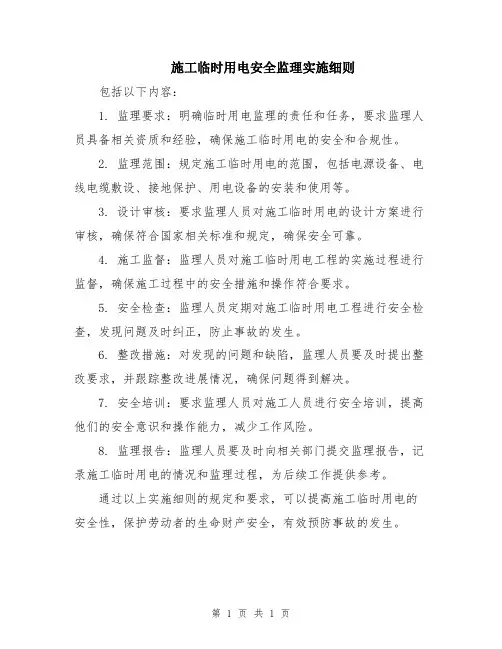 施工临时用电安全监理实施细则

包括以下内容：

1. 监理要求：明确临时用电监理的责任和任务，要求监理人员具备相关资质和经验，确保施工临时用电的安全和合规性。

2. 监理范围：规定施工临时用电的范围，包括电源设备、电线电缆敷设、接地保护、用电设备的安装和使用等。

3. 设计审核：要求监理人员对施工临时用电的设计方案进行审核，确保符合国家相关标准和规定，确保安全可靠。

4. 施工监督：监理人员对施工临时用电工程的实施过程进行监督，确保施工过程中的安全措施和操作符合要求。

5. 安全检查：监理人员定期对施工临时用电工程进行安全检查，发现问题及时纠正，防止事故的发生。

6. 整改措施：对发现的问题和缺陷，监理人员要及时提出整改要求，并跟踪整改进展情况，确保问题得到解决。

7. 安全培训：要求监理人员对施工人员进行安全培训，提高他们的安全意识和操作能力，减少工作风险。

8. 监理报告：监理人员要及时向相关部门提交监理报告，记录施工临时用电的情况和监理过程，为后续工作提供参考。

通过以上实施细则的规定和要求，可以提高施工临时用电的安全性，保护劳动者的生命财产安全，有效预防事故的发生。

第 1 页 共 1 页